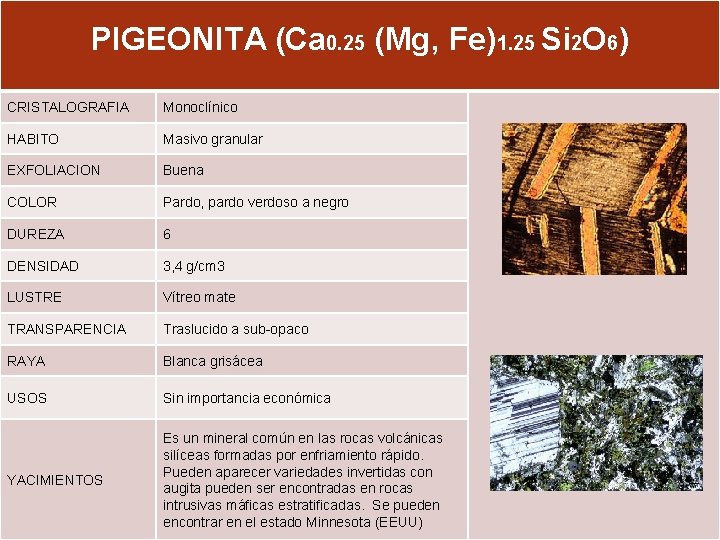 PIGEONITA ($Ca_{0.25}$ $(Mg, Fe)_{1.25}$ $Si_2O_6$)

| CRISTALOGRAFIA | Monoclínico |
|---|---|
| HABITO | Masivo granular |
| EXFOLIACION | Buena |
| COLOR | Pardo, pardo verdoso a negro |
| DUREZA | 6 |
| DENSIDAD | 3,4 g/cm3 |
| LUSTRE | Vítreo mate |
| TRANSPARENCIA | Traslucido a sub-opaco |
| RAYA | Blanca grisácea |
| USOS | Sin importancia económica |
| YACIMIENTOS | Es un mineral común en las rocas volcánicas silíceas formadas por enfriamiento rápido. Pueden aparecer variedades invertidas con augita pueden ser encontradas en rocas intrusivas máficas estratificadas. Se pueden encontrar en el estado Minnesota (EEUU) |